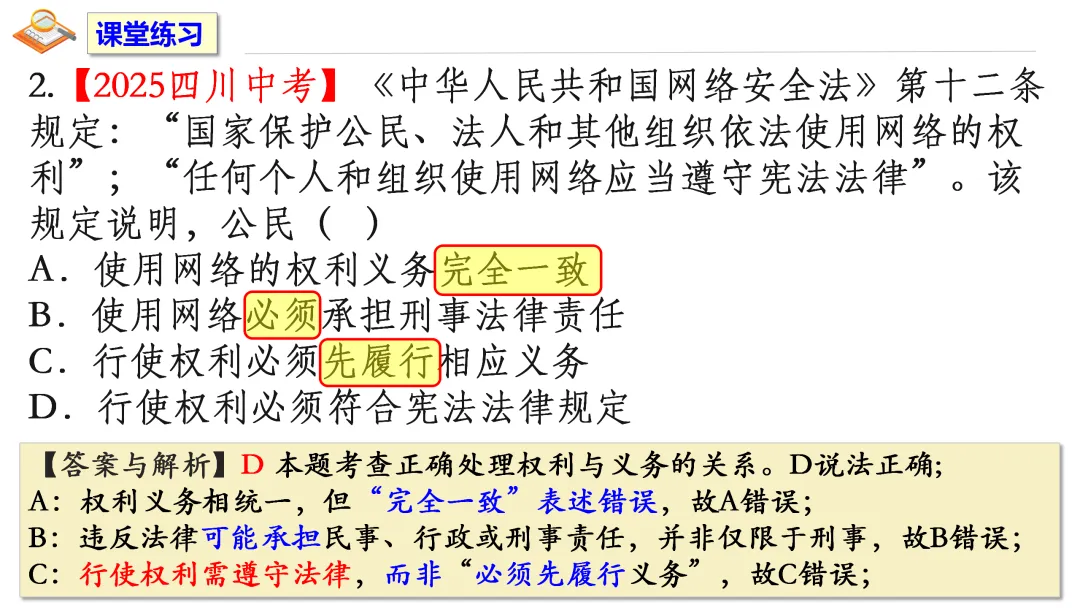 课堂练习

2.【2025四川中考】《中华人民共和国网络安全法》第十二条规定：“国家保护公民、法人和其他组织依法使用网络的权利”；“任何个人和组织使用网络应当遵守宪法法律”。该规定说明，公民（ ）

A．使用网络的权利义务完全一致
B．使用网络必须承担刑事法律责任
C．行使权利必须先履行相应义务
D．行使权利必须符合宪法法律规定

【答案与解析】D 本题考查正确处理权利与义务的关系。D说法正确；
A：权利义务相统一，但“完全一致”表述错误，故A错误；
B：违反法律可能承担民事、行政或刑事责任，并非仅限于刑事，故B错误；
C：行使权利需遵守法律，而非“必须先履行义务”，故C错误；